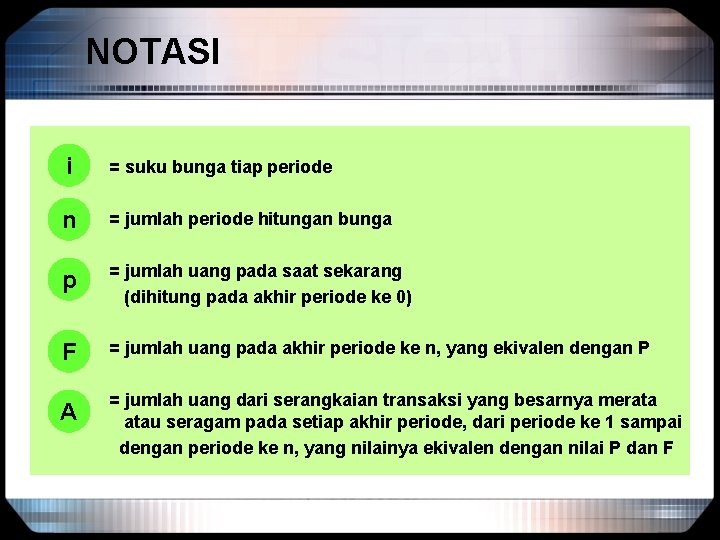 NOTASI

i = suku bunga tiap periode

n = jumlah periode hitungan bunga

p = jumlah uang pada saat sekarang (dihitung pada akhir periode ke 0)

F = jumlah uang pada akhir periode ke n, yang ekivalen dengan P

A = jumlah uang dari serangkaian transaksi yang besarnya merata atau seragam pada setiap akhir periode, dari periode ke 1 sampai dengan periode ke n, yang nilainya ekivalen dengan nilai P dan F